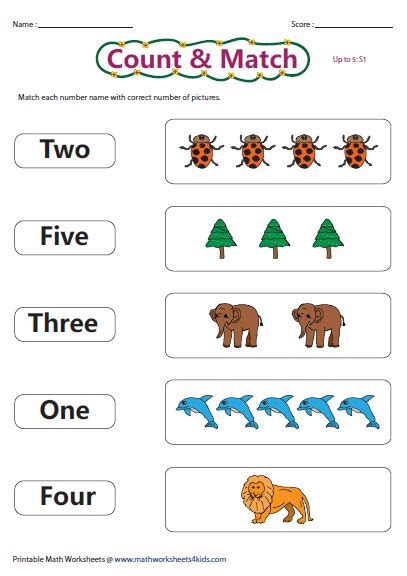 Name : ____________________ Score : ____________________

Count & Match

Up to 5: S1

Match each number name with correct number of pictures.

Two

Five

Three

One

Four

Printable Math Worksheets @ www.mathworksheets4kids.com